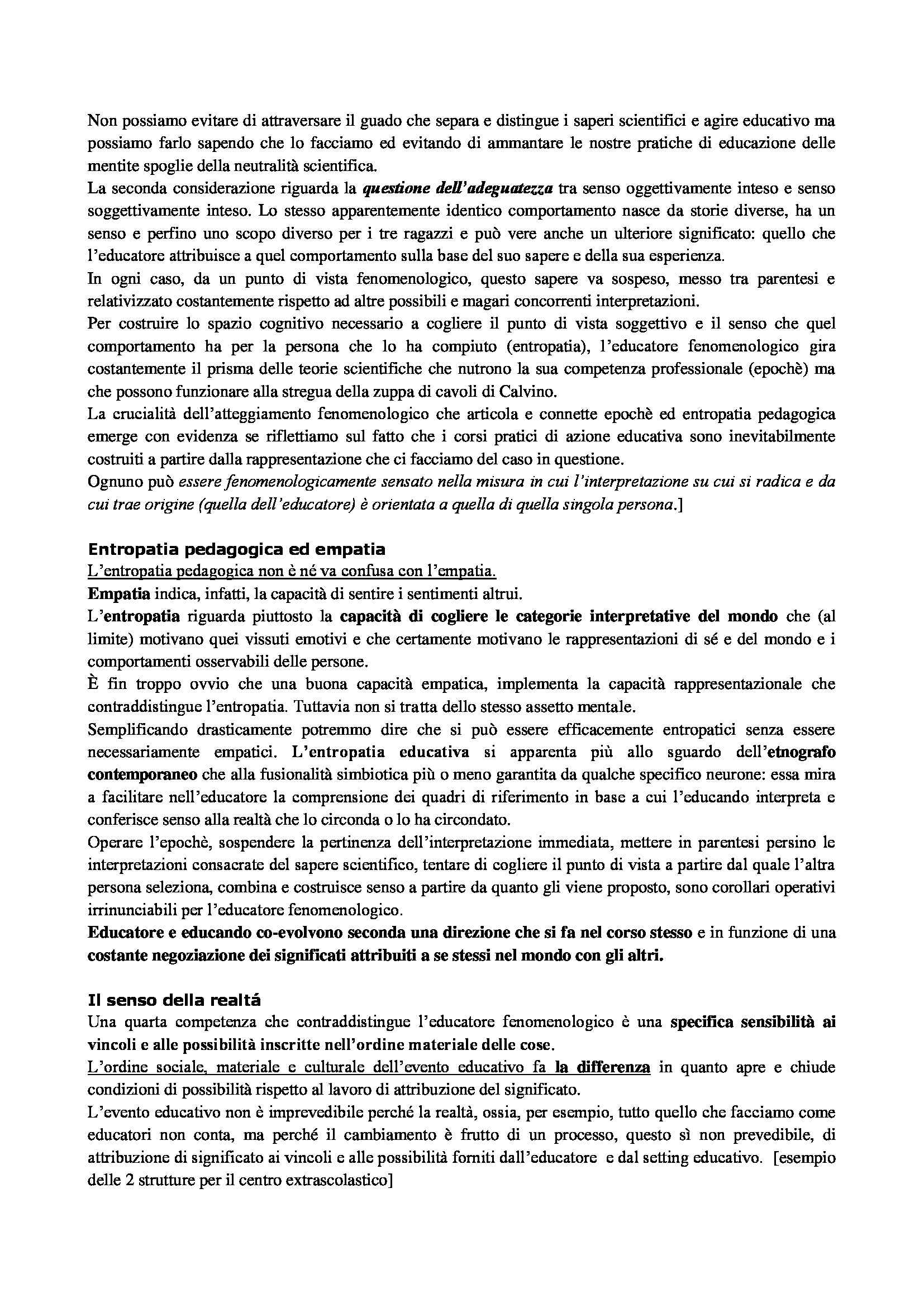 Non possiamo evitare di attraversare il guado che separa e distingue i saperi scientifici e agire educativo ma possiamo farlo sapendo che lo facciamo ed evitando di ammantare le nostre pratiche di educazione delle mentite spoglie della neutralità scientifica.
La seconda considerazione riguarda la questione dell'adeguatezza tra senso oggettivamente inteso e senso soggettivamente inteso. Lo stesso apparentemente identico comportamento nasce da storie diverse, ha un senso e perfino uno scopo diverso per i tre ragazzi e può vere anche un ulteriore significato: quello che l'educatore attribuisce a quel comportamento sulla base del suo sapere e della sua esperienza.
In ogni caso, da un punto di vista fenomenologico, questo sapere va sospeso, messo tra parentesi e relativizzato costantemente rispetto ad altre possibili e magari concorrenti interpretazioni.
Per costruire lo spazio cognitivo necessario a cogliere il punto di vista soggettivo e il senso che quel comportamento ha per la persona che lo ha compiuto (entropatia), l'educatore fenomenologico gira costantemente il prisma delle teorie scientifiche che nutrono la sua competenza professionale (epochè) ma che possono funzionare alla stregua della zuppa di cavoli di Calvino.
La crucialità dell'atteggiamento fenomenologico che articola e connette epochè ed entropatia pedagogica emerge con evidenza se riflettiamo sul fatto che i corsi pratici di azione educativa sono inevitabilmente costruiti a partire dalla rappresentazione che ci facciamo del caso in questione.
Ognuno può essere fenomenologicamente sensato nella misura in cui l'interpretazione su cui si radica e da cui trae origine (quella dell'educatore) è orientata a quella di quella singola persona.]

Entropatia pedagogica ed empatia
L'entropatia pedagogica non è né va confusa con l'empatia.
Empatia indica, infatti, la capacità di sentire i sentimenti altrui.
L'entropatia riguarda piuttosto la capacità di cogliere le categorie interpretative del mondo che (al limite) motivano quei vissuti emotivi e che certamente motivano le rappresentazioni di sé e del mondo e i comportamenti osservabili delle persone.
È fin troppo ovvio che una buona capacità empatica, implementa la capacità rappresentazionale che contraddistingue l'entropatia. Tuttavia non si tratta dello stesso assetto mentale.
Semplificando drasticamente potremmo dire che si può essere efficacemente entropatici senza essere necessariamente empatici. L'entropatia educativa si apparenta più allo sguardo dell'etnografo contemporaneo che alla fusionalità simbiotica più o meno garantita da qualche specifico neurone: essa mira a facilitare nell'educatore la comprensione dei quadri di riferimento in base a cui l'educando interpreta e conferisce senso alla realtà che lo circonda o lo ha circondato.
Operare l'epochè, sospendere la pertinenza dell'interpretazione immediata, mettere in parentesi persino le interpretazioni consacrate del sapere scientifico, tentare di cogliere il punto di vista a partire dal quale l'altra persona seleziona, combina e costruisce senso a partire da quanto gli viene proposto, sono corollari operativi irrinunciabili per l'educatore fenomenologico.
Educatore e educando co-evolvono seconda una direzione che si fa nel corso stesso e in funzione di una costante negoziazione dei significati attribuiti a se stessi nel mondo con gli altri.

Il senso della realtá
Una quarta competenza che contraddistingue l'educatore fenomenologico è una specifica sensibilità ai vincoli e alle possibilità inscritte nell'ordine materiale delle cose.
L'ordine sociale, materiale e culturale dell'evento educativo fa la differenza in quanto apre e chiude condizioni di possibilità rispetto al lavoro di attribuzione del significato.
L'evento educativo non è imprevedibile perché la realtà, ossia, per esempio, tutto quello che facciamo come educatori non conta, ma perché il cambiamento è frutto di un processo, questo sì non prevedibile, di attribuzione di significato ai vincoli e alle possibilità forniti dall'educatore e dal setting educativo. [esempio delle 2 strutture per il centro extrascolastico]